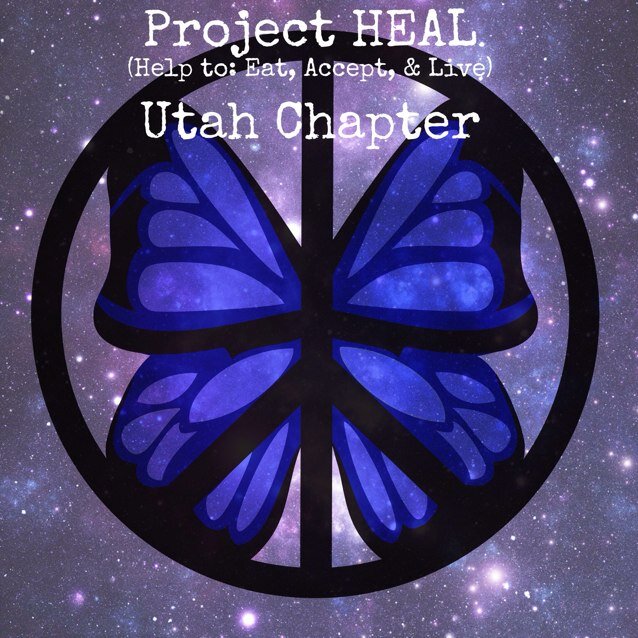 Project HEAL
(Help to: Eat, Accept, & Live)
Utah Chapter